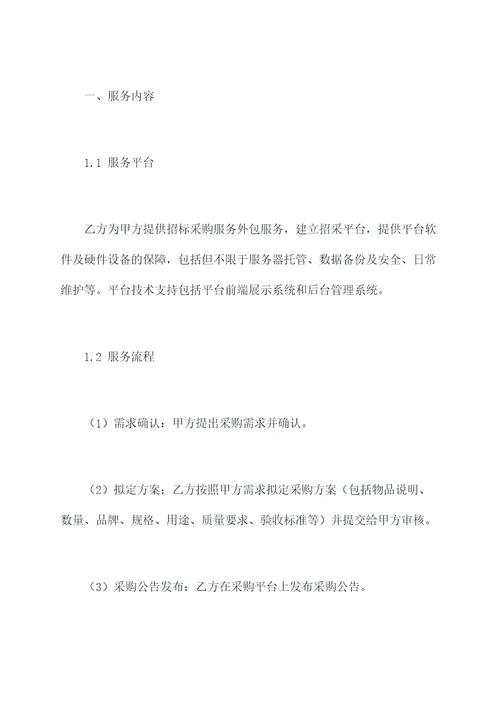 一、服务内容

1.1 服务平台

乙方为甲方提供招标采购服务外包服务，建立招采平台，提供平台软件及硬件设备的保障，包括但不限于服务器托管、数据备份及安全、日常维护等。平台技术支持包括平台前端展示系统和后台管理系统。

1.2 服务流程

（1）需求确认：甲方提出采购需求并确认。

（2）拟定方案：乙方按照甲方需求拟定采购方案（包括物品说明、数量、品牌、规格、用途、质量要求、验收标准等）并提交给甲方审核。

（3）采购公告发布：乙方在采购平台上发布采购公告。